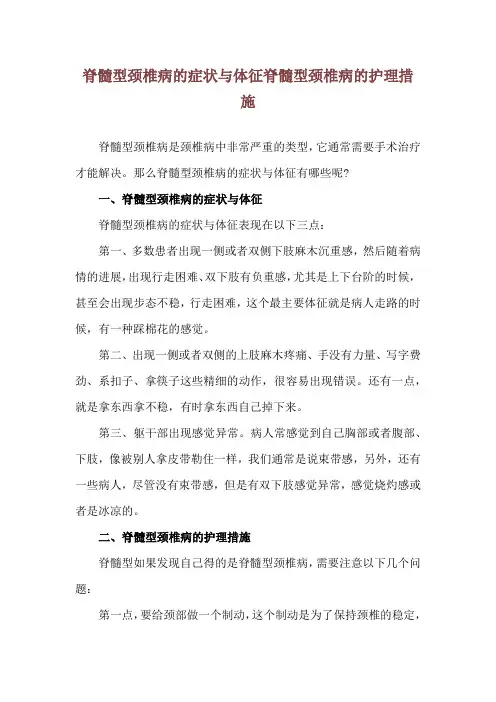 脊髓型颈椎病的症状与体征脊髓型颈椎病的护理措施

脊髓型颈椎病是颈椎病中非常严重的类型，它通常需要手术治疗才能解决。那么脊髓型颈椎病的症状与体征有哪些呢?

一、脊髓型颈椎病的症状与体征

脊髓型颈椎病的症状与体征表现在以下三点：

第一、多数患者出现一侧或者双侧下肢麻木沉重感，然后随着病情的进展，出现行走困难、双下肢有负重感，尤其是上下台阶的时候，甚至会出现步态不稳，行走困难，这个最主要体征就是病人走路的时候，有一种踩棉花的感觉。

第二、出现一侧或者双侧的上肢麻木疼痛、手没有力量、写字费劲、系扣子、拿筷子这些精细的动作，很容易出现错误。还有一点，就是拿东西拿不稳，有时拿东西自己掉下来。

第三、躯干部出现感觉异常。病人常感觉到自己胸部或者腹部、下肢，像被别人拿皮带勒住一样，我们通常是说束带感，另外，还有一些病人，尽管没有束带感，但是有双下肢感觉异常，感觉烧灼感或者是冰凉的。

二、脊髓型颈椎病的护理措施

脊髓型如果发现自己得的是脊髓型颈椎病，需要注意以下几个问题：

第一点，要给颈部做一个制动，这个制动是为了保持颈椎的稳定，